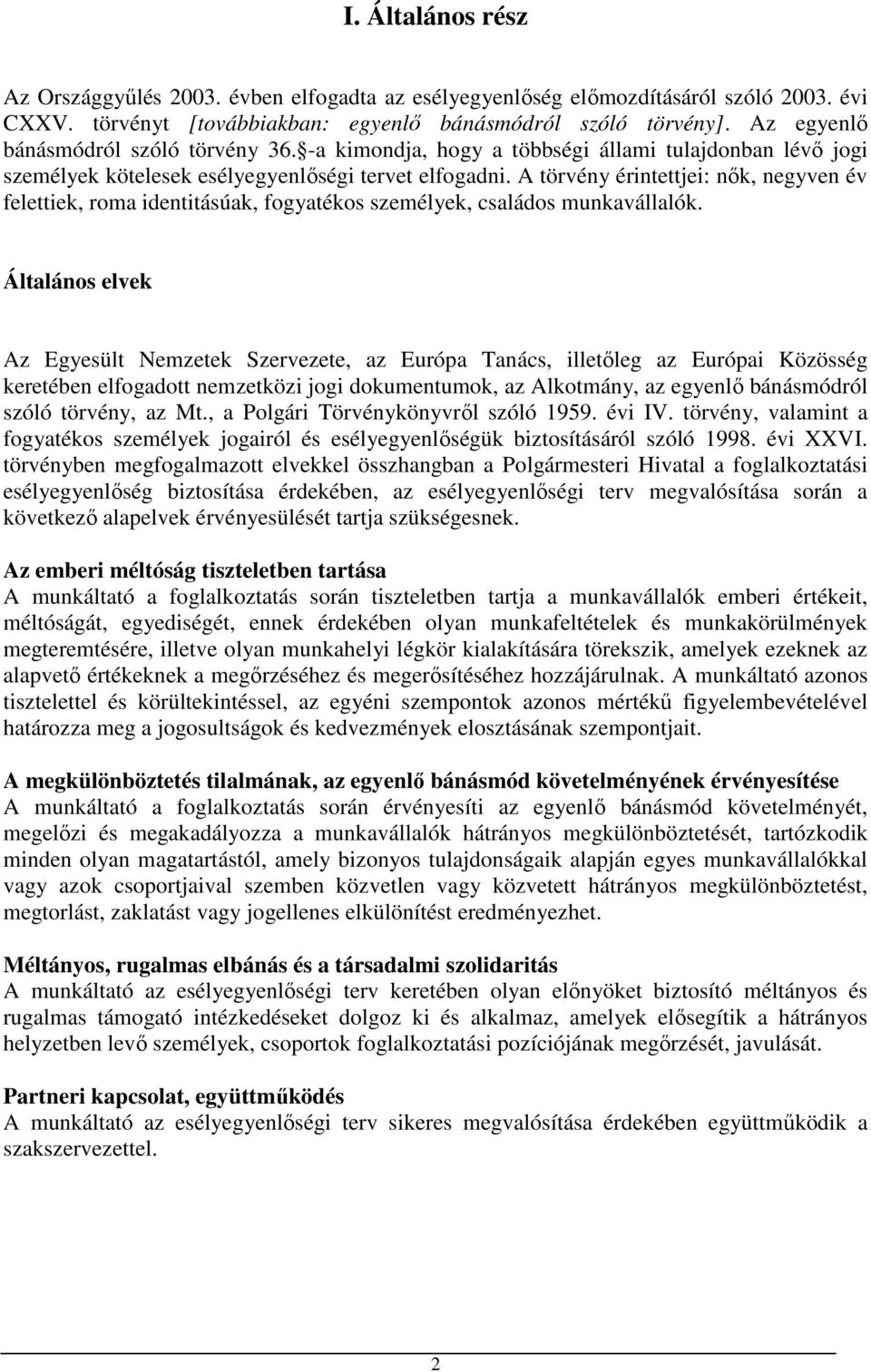 I. Általános rész

Az Országgyűlés 2003. évben elfogadta az esélyegyenlőség előmozdításáról szóló 2003. évi CXXV. törvényt [továbbiakban: egyenlő bánásmódról szóló törvény]. Az egyenlő bánásmódról szóló törvény 36.§-a kimondja, hogy a többségi állami tulajdonban lévő jogi személyek kötelesek esélyegyenlőségi tervet elfogadni. A törvény érintettjei: nők, negyven év felettiek, roma identitásúak, fogyatékos személyek, családos munkavállalók.

Általános elvek

Az Egyesült Nemzetek Szervezete, az Európa Tanács, illetőleg az Európai Közösség keretében elfogadott nemzetközi jogi dokumentumok, az Alkotmány, az egyenlő bánásmódról szóló törvény, az Mt., a Polgári Törvénykönyvről szóló 1959. évi IV. törvény, valamint a fogyatékos személyek jogairól és esélyegyenlőségük biztosításáról szóló 1998. évi XXVI. törvényben megfogalmazott elvekkel összhangban a Polgármesteri Hivatal a foglalkoztatási esélyegyenlőség biztosítása érdekében, az esélyegyenlőségi terv megvalósítása során a következő alapelvek érvényesülését tartja szükségesnek.

Az emberi méltóság tiszteletben tartása
A munkáltató a foglalkoztatás során tiszteletben tartja a munkavállalók emberi értékeit, méltóságát, egyediségét, ennek érdekében olyan munkafeltételek és munkakörülmények megteremtésére, illetve olyan munkahelyi légkör kialakítására törekszik, amelyek ezeknek az alapvető értékeknek a megőrzéséhez és megerősítéséhez hozzájárulnak. A munkáltató azonos tisztelettel és körültekintéssel, az egyéni szempontok azonos mértékű figyelembevételével határozza meg a jogosultságok és kedvezmények elosztásának szempontjait.

A megkülönböztetés tilalmának, az egyenlő bánásmód követelményének érvényesítése
A munkáltató a foglalkoztatás során érvényesíti az egyenlő bánásmód követelményét, megelőzi és megakadályozza a munkavállalók hátrányos megkülönböztetését, tartózkodik minden olyan magatartástól, amely bizonyos tulajdonságaik alapján egyes munkavállalókkal vagy azok csoportjaival szemben közvetlen vagy közvetett hátrányos megkülönböztetést, megtorlást, zaklatást vagy jogellenes elkülönítést eredményezhet.

Méltányos, rugalmas elbánás és a társadalmi szolidaritás
A munkáltató az esélyegyenlőségi terv keretében olyan előnyöket biztosító méltányos és rugalmas támogató intézkedéseket dolgoz ki és alkalmaz, amelyek elősegítik a hátrányos helyzetben levő személyek, csoportok foglalkoztatási pozíciójának megőrzését, javulását.

Partneri kapcsolat, együttműködés
A munkáltató az esélyegyenlőségi terv sikeres megvalósítása érdekében együttműködik a szakszervezettel.

2